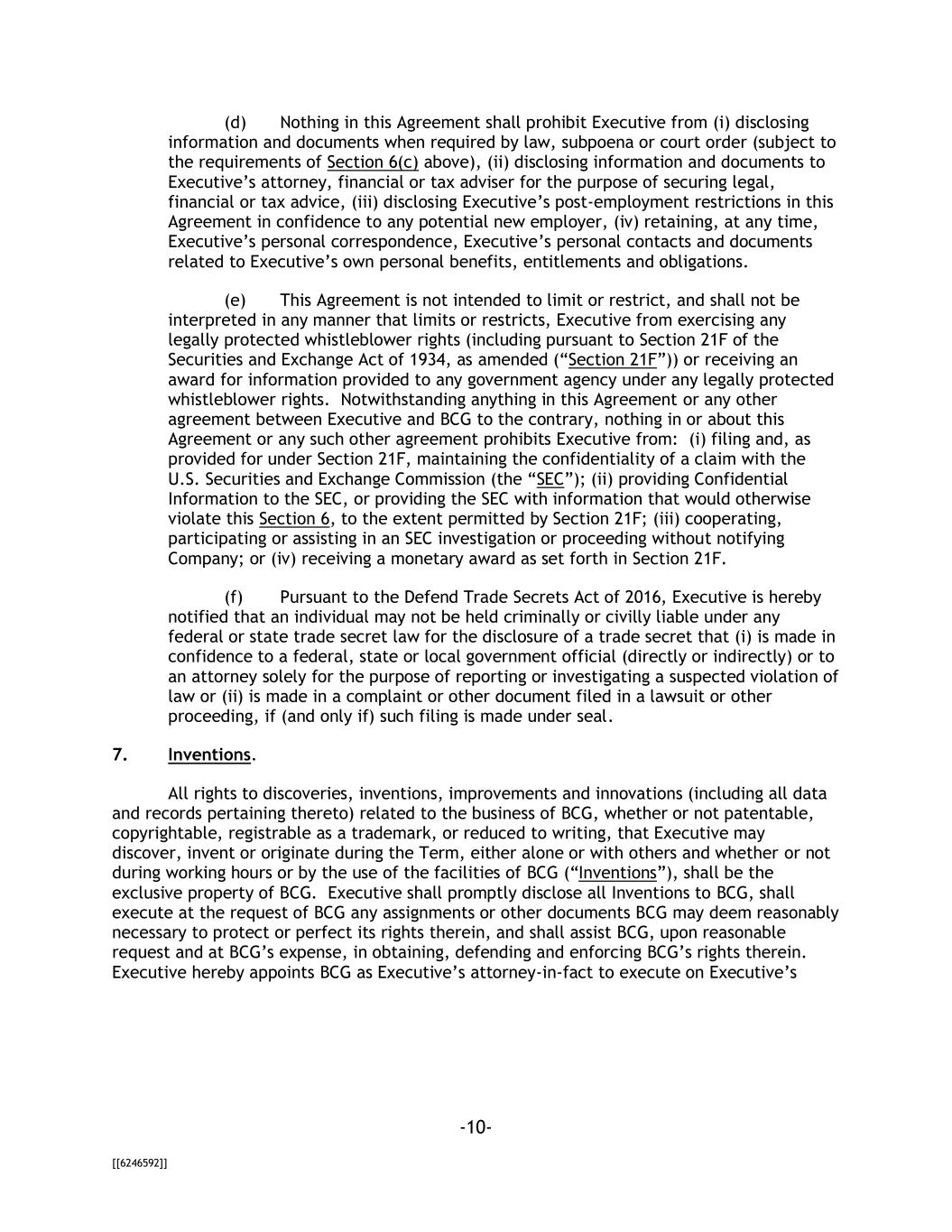 (d) Nothing in this Agreement shall prohibit Executive from (i) disclosing information and documents when required by law, subpoena or court order (subject to the requirements of Section 6(c) above), (ii) disclosing information and documents to Executive’s attorney, financial or tax adviser for the purpose of securing legal, financial or tax advice, (iii) disclosing Executive’s post-employment restrictions in this Agreement in confidence to any potential new employer, (iv) retaining, at any time, Executive’s personal correspondence, Executive’s personal contacts and documents related to Executive’s own personal benefits, entitlements and obligations.

(e) This Agreement is not intended to limit or restrict, and shall not be interpreted in any manner that limits or restricts, Executive from exercising any legally protected whistleblower rights (including pursuant to Section 21F of the Securities and Exchange Act of 1934, as amended (“Section 21F”)) or receiving an award for information provided to any government agency under any legally protected whistleblower rights. Notwithstanding anything in this Agreement or any other agreement between Executive and BCG to the contrary, nothing in or about this Agreement or any such other agreement prohibits Executive from: (i) filing and, as provided for under Section 21F, maintaining the confidentiality of a claim with the U.S. Securities and Exchange Commission (the “SEC”); (ii) providing Confidential Information to the SEC, or providing the SEC with information that would otherwise violate this Section 6, to the extent permitted by Section 21F; (iii) cooperating, participating or assisting in an SEC investigation or proceeding without notifying Company; or (iv) receiving a monetary award as set forth in Section 21F.

(f) Pursuant to the Defend Trade Secrets Act of 2016, Executive is hereby notified that an individual may not be held criminally or civilly liable under any federal or state trade secret law for the disclosure of a trade secret that (i) is made in confidence to a federal, state or local government official (directly or indirectly) or to an attorney solely for the purpose of reporting or investigating a suspected violation of law or (ii) is made in a complaint or other document filed in a lawsuit or other proceeding, if (and only if) such filing is made under seal.

7. Inventions.

All rights to discoveries, inventions, improvements and innovations (including all data and records pertaining thereto) related to the business of BCG, whether or not patentable, copyrightable, registrable as a trademark, or reduced to writing, that Executive may discover, invent or originate during the Term, either alone or with others and whether or not during working hours or by the use of the facilities of BCG (“Inventions”), shall be the exclusive property of BCG. Executive shall promptly disclose all Inventions to BCG, shall execute at the request of BCG any assignments or other documents BCG may deem reasonably necessary to protect or perfect its rights therein, and shall assist BCG, upon reasonable request and at BCG’s expense, in obtaining, defending and enforcing BCG’s rights therein. Executive hereby appoints BCG as Executive’s attorney-in-fact to execute on Executive’s

-10-

[[6246592]]